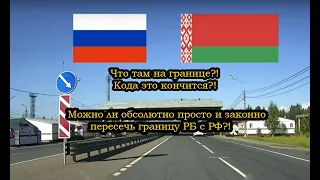 Что там на границе?!
Кода это кончится?!

Можно ли обсолютно просто и законно пересечь границу РБ с РФ?!